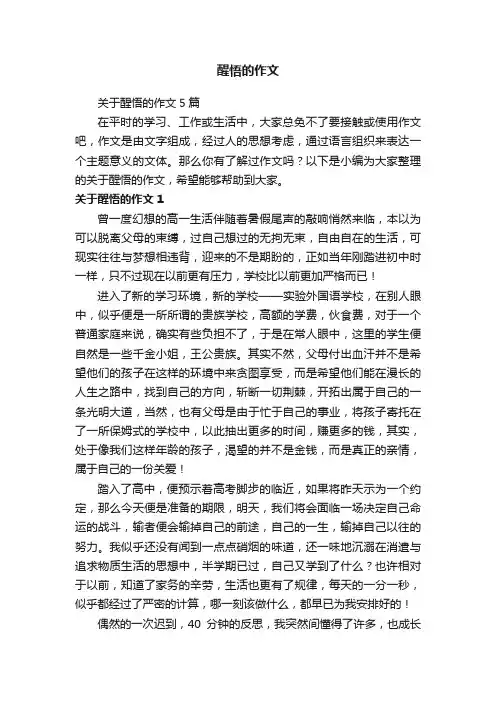 醒悟的作文

关于醒悟的作文 5 篇

在平时的学习、工作或生活中，大家总免不了要接触或使用作文吧，作文是由文字组成，经过人的思想考虑，通过语言组织来表达一个主题意义的文体。那么你有了解过作文吗？以下是小编为大家整理的关于醒悟的作文，希望能够帮助到大家。

关于醒悟的作文 1

曾一度幻想的高一生活伴随着暑假尾声的敲响悄然来临，本以为可以脱离父母的束缚，过自己想过的无拘无束，自由自在的生活，可现实往往与梦想相违背，迎来的不是期盼的，正如当年刚踏进初中时一样，只不过现在以前更有压力，学校比以前更加严格而已！

进入了新的学习环境，新的学校——实验外国语学校，在别人眼中，似乎便是一所所谓的贵族学校，高额的学费，伙食费，对于一个普通家庭来说，确实有些负担不了，于是在常人眼中，这里的学生便自然是一些千金小姐，王公贵族。其实不然，父母付出血汗并不是希望他们的孩子在这样的环境中来贪图享受，而是希望他们能在漫长的人生之路中，找到自己的方向，斩断一切荆棘，开拓出属于自己的一条光明大道，当然，也有父母是由于忙于自己的事业，将孩子寄托在了一所保姆式的学校中，以此抽出更多的时间，赚更多的钱，其实，处于像我们这样年龄的孩子，渴望的并不是金钱，而是真正的亲情，属于自己的一份关爱！

踏入了高中，便预示着高考脚步的临近，如果将昨天示为一个约定，那么今天便是准备的期限，明天，我们将会面临一场决定自己命运的战斗，输者便会输掉自己的前途，自己的一生，输掉自己以往的努力。我似乎还没有闻到一点点硝烟的味道，还一味地沉溺在消遣与追求物质生活的思想中，半学期已过，自己又学到了什么？也许相对于以前，知道了家务的辛劳，生活也更有了规律，每天的一分一秒，似乎都经过了严密的计算，哪一刻该做什么，都早已为我安排好的！

偶然的一次迟到，40 分钟的反思，我突然间懂得了许多，也成长